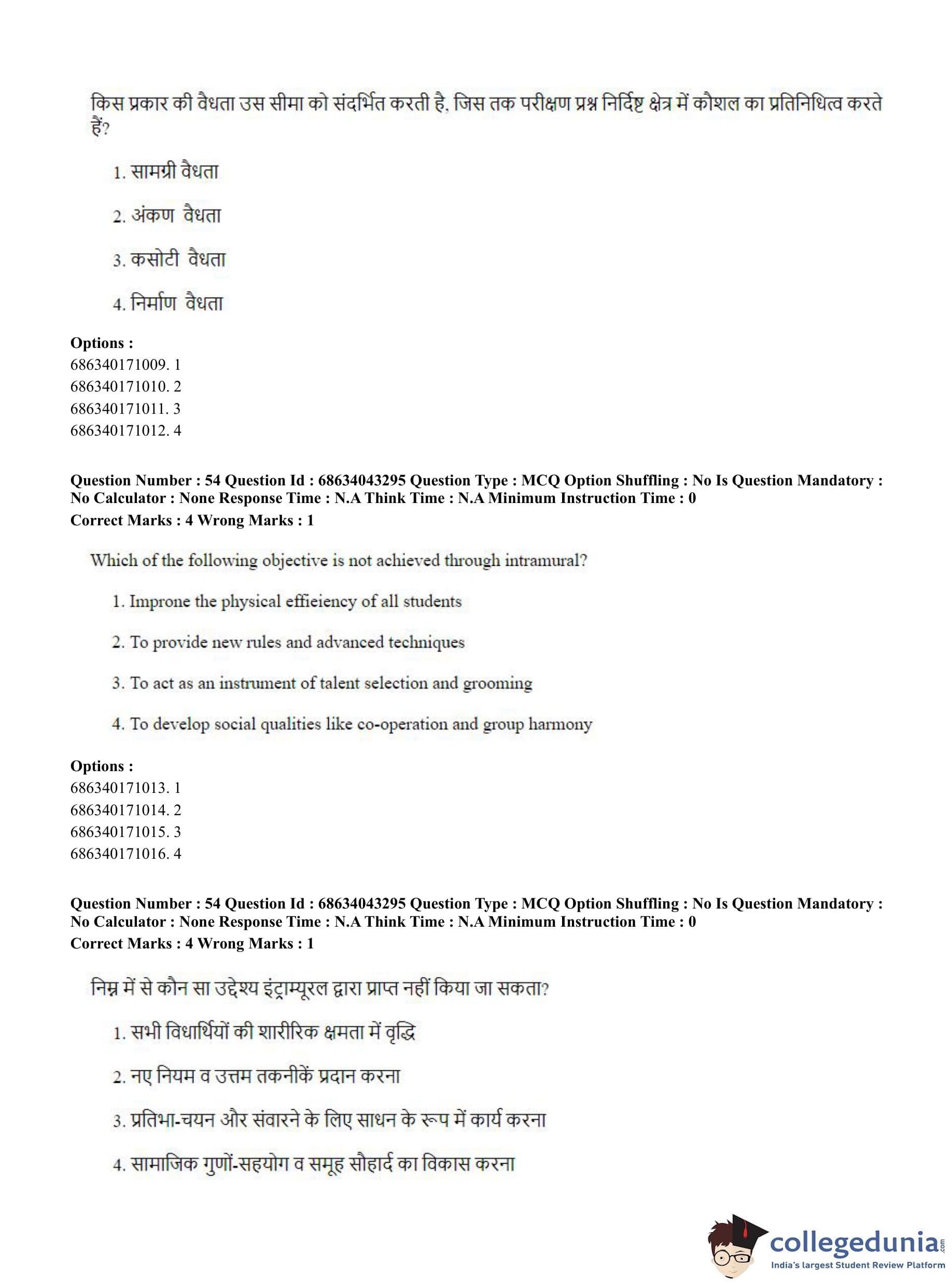 किस प्रकार की वैधता उस सीमा को संदर्भित करती है, जिस तक परीक्षण प्रश्न निर्दिष्ट क्षेत्र में कौशल का प्रतिनिधित्व करते हैं?

1. सामग्री वैधता

2. अंकण वैधता

3. कसोटी वैधता

4. निर्माण वैधता

**Options :**
686340171009. 1
686340171010. 2
686340171011. 3
686340171012. 4

**Question Number : 54 Question Id : 68634043295 Question Type : MCQ Option Shuffling : No Is Question Mandatory : No Calculator : None Response Time : N.A Think Time : N.A Minimum Instruction Time : 0**
**Correct Marks : 4 Wrong Marks : 1**

Which of the following objective is not achieved through intramural?

1. Improne the physical effieiency of all students

2. To provide new rules and advanced techniques

3. To act as an instrument of talent selection and grooming

4. To develop social qualities like co-operation and group harmony

**Options :**
686340171013. 1
686340171014. 2
686340171015. 3
686340171016. 4

**Question Number : 54 Question Id : 68634043295 Question Type : MCQ Option Shuffling : No Is Question Mandatory : No Calculator : None Response Time : N.A Think Time : N.A Minimum Instruction Time : 0**
**Correct Marks : 4 Wrong Marks : 1**

निम्न में से कौन सा उद्देश्य इंट्राम्यूरल द्वारा प्राप्त नहीं किया जा सकता?

1. सभी विधार्थियों की शारीरिक क्षमता में वृद्धि

2. नए नियम व उत्तम तकनीकें प्रदान करना

3. प्रतिभा-चयन और संवारने के लिए साधन के रूप में कार्य करना

4. सामाजिक गुणों-सहयोग व समूह सौहार्द का विकास करना

collegedunia.com
India's largest Student Review Platform